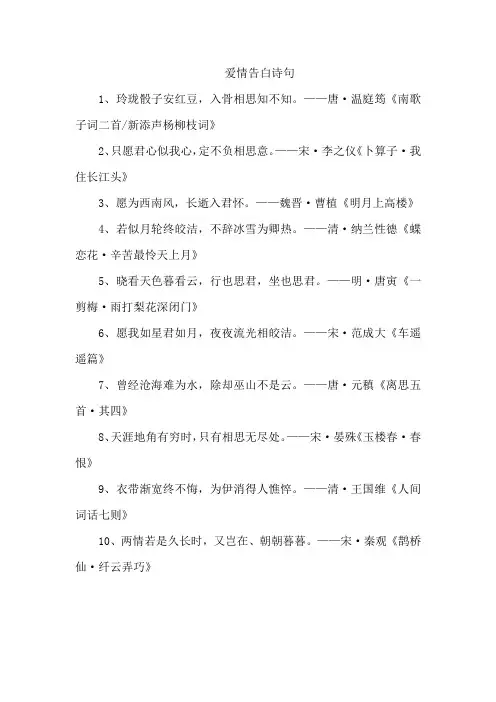 爱情告白诗句

1、玲珑骰子安红豆，入骨相思知不知。——唐·温庭筠《南歌子词二首/新添声杨柳枝词》

2、只愿君心似我心，定不负相思意。——宋·李之仪《卜算子·我住长江头》

3、愿为西南风，长逝入君怀。——魏晋·曹植《明月上高楼》

4、若似月轮终皎洁，不辞冰雪为卿热。——清·纳兰性德《蝶恋花·辛苦最怜天上月》

5、晓看天色暮看云，行也思君，坐也思君。——明·唐寅《一剪梅·雨打梨花深闭门》

6、愿我如星君如月，夜夜流光相皎洁。——宋·范成大《车遥遥篇》

7、曾经沧海难为水，除却巫山不是云。——唐·元稹《离思五首·其四》

8、天涯地角有穷时，只有相思无尽处。——宋·晏殊《玉楼春·春恨》

9、衣带渐宽终不悔，为伊消得人憔悴。——清·王国维《人间词话七则》

10、两情若是久长时，又岂在、朝朝暮暮。——宋·秦观《鹊桥仙·纤云弄巧》